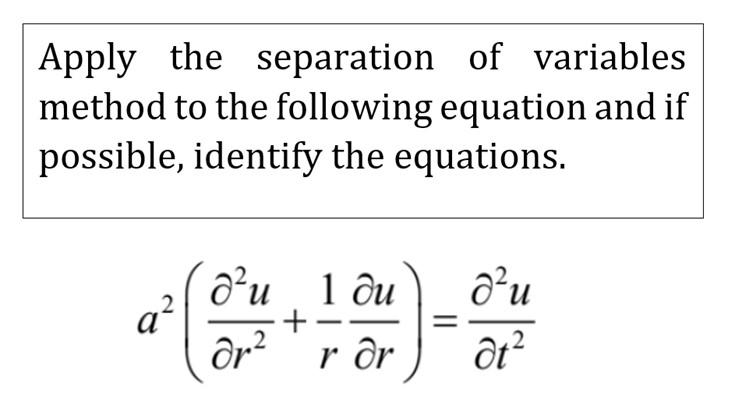 Apply the separation of variables method to the following equation and if possible, identify the equations.

$a^2\left(\frac{\partial^2 u}{\partial r^2}+\frac{1}{r}\frac{\partial u}{\partial r}\right)=\frac{\partial^2 u}{\partial t^2}$